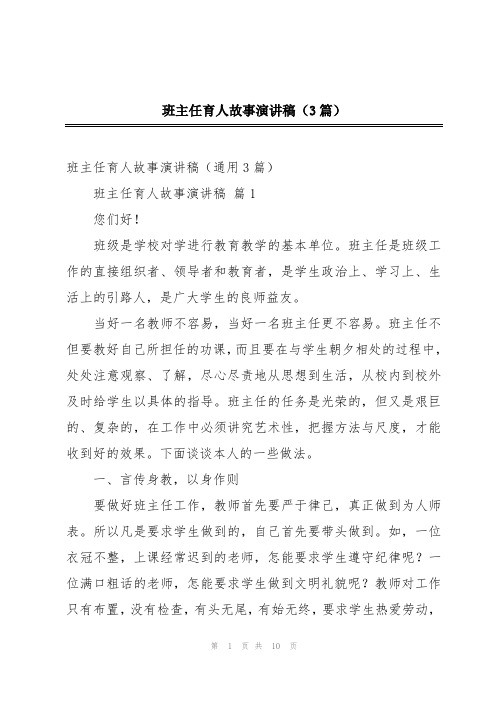 班主任育人故事演讲稿（3篇）

班主任育人故事演讲稿（通用3篇）

班主任育人故事演讲稿 篇1

您们好！

班级是学校对学进行教育教学的基本单位。班主任是班级工作的直接组织者、领导者和教育者，是学生政治上、学习上、生活上的引路人，是广大学生的良师益友。

当好一名教师不容易，当好一名班主任更不容易。班主任不但要教好自己所担任的功课，而且要在与学生朝夕相处的过程中，处处注意观察、了解，尽心尽责地从思想到生活，从校内到校外及时给学生以具体的指导。班主任的任务是光荣的，但又是艰巨的、复杂的，在工作中必须讲究艺术性，把握方法与尺度，才能收到好的效果。下面谈谈本人的一些做法。

一、言传身教，以身作则

要做好班主任工作，教师首先要严于律己，真正做到为人师表。所以凡是要求学生做到的，自己首先要带头做到。如，一位衣冠不整，上课经常迟到的老师，怎能要求学生遵守纪律呢？一位满口粗话的老师，怎能要求学生做到文明礼貌呢？教师对工作只有布置，没有检查，有头无尾，有始无终，要求学生热爱劳动，

第 1 页 共 10 页